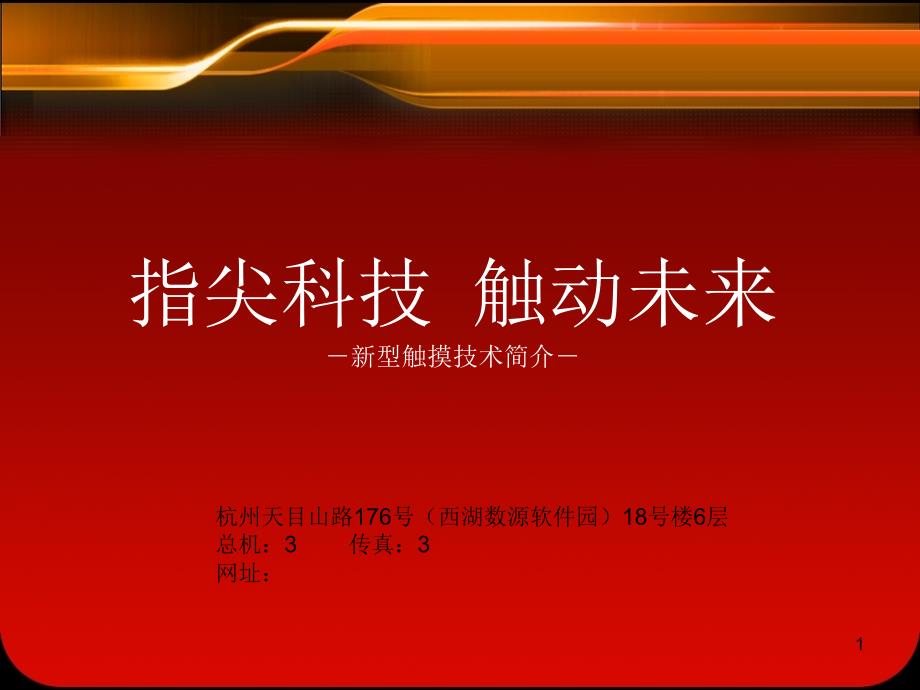 指尖科技 触动未来
－新型触摸技术简介－

杭州天目山路176号（西湖数源软件园）18号楼6层
总机：3　　传真：3
网址：

1